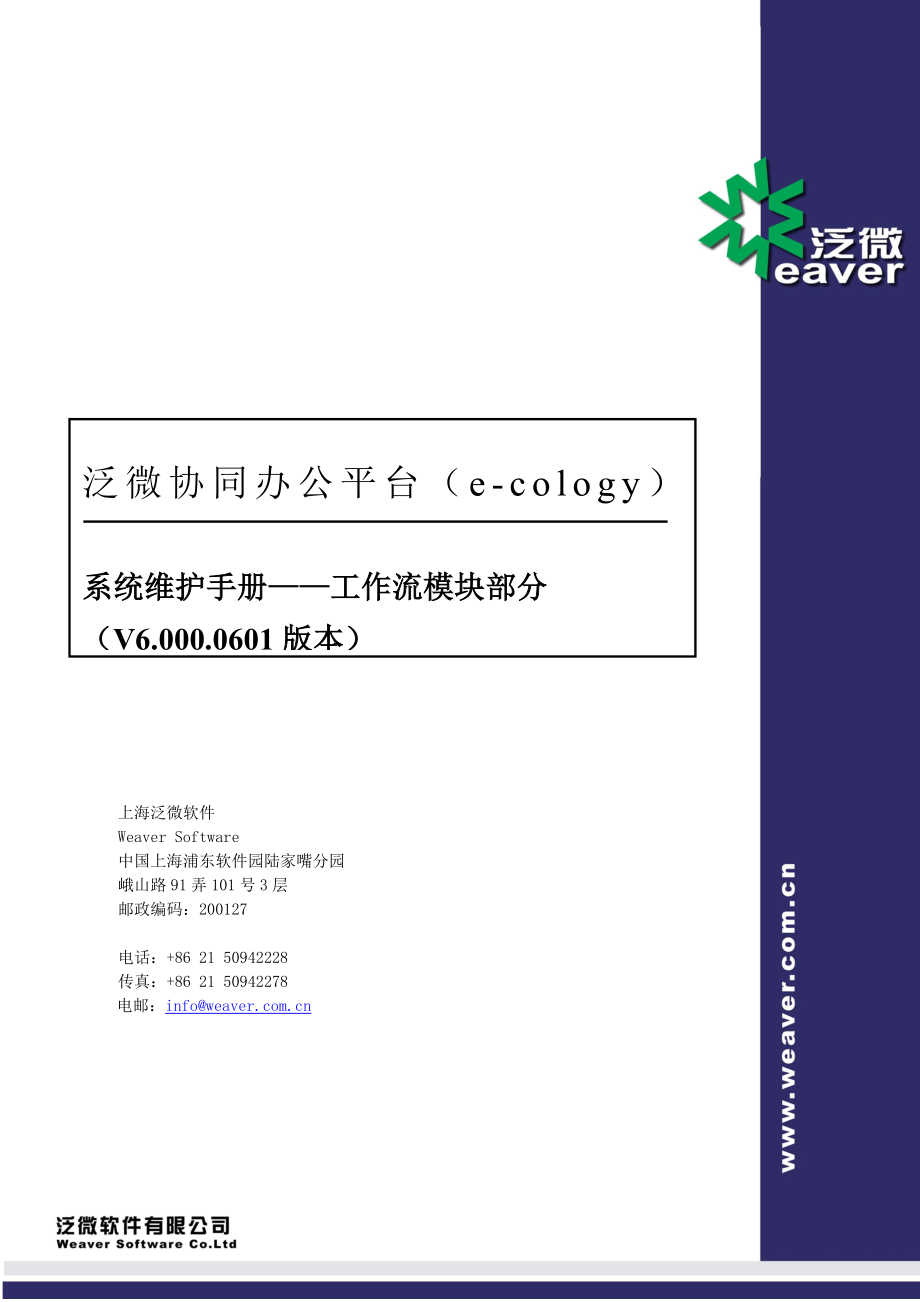 泛微
eaver

泛微协同办公平台（e-cology）

系统维护手册——工作流模块部分
（V6.000.0601 版本）

上海泛微软件
Weaver Software
中国上海浦东软件园陆家嘴分园
峨山路 91 弄 101 号 3 层
邮政编码：200127

电话：+86 21 50942228
传真：+86 21 50942278
电邮：info@weaver.com.cn

www.weaver.com.cn

泛微软件有限公司
Weaver Software Co.Ltd